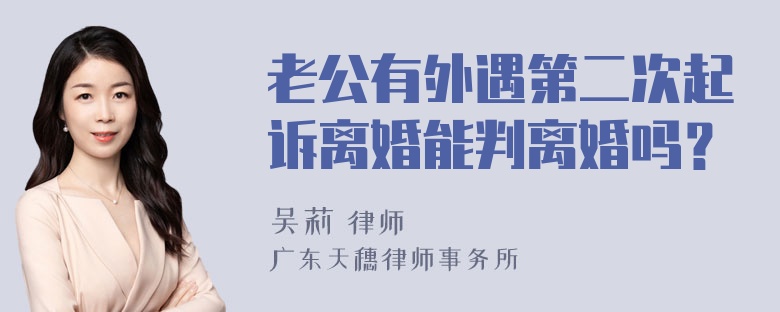 老公有外遇第二次起诉离婚能判离婚吗？

吴莉 律师
广东天穗律师事务所